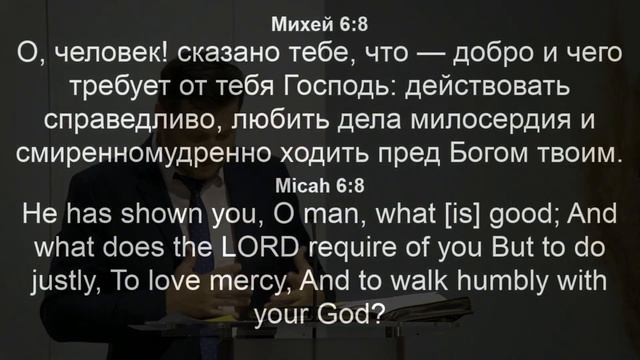 Михей 6:8
О, человек! сказано тебе, что — добро и чего требует от тебя Господь: действовать справедливо, любить дела милосердия и смиренномудренно ходить пред Богом твоим.

Micah 6:8
He has shown you, O man, what [is] good; And what does the LORD require of you But to do justly, To love mercy, And to walk humbly with your God?